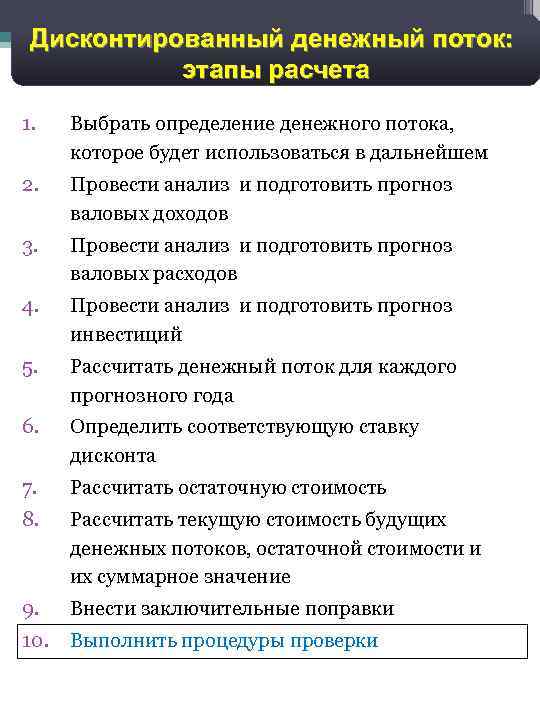 Дисконтированный денежный поток: этапы расчета

1. Выбрать определение денежного потока, которое будет использоваться в дальнейшем
2. Провести анализ и подготовить прогноз валовых доходов
3. Провести анализ и подготовить прогноз валовых расходов
4. Провести анализ и подготовить прогноз инвестиций
5. Рассчитать денежный поток для каждого прогнозного года
6. Определить соответствующую ставку дисконта
7. Рассчитать остаточную стоимость
8. Рассчитать текущую стоимость будущих денежных потоков, остаточной стоимости и их суммарное значение
9. Внести заключительные поправки
10. Выполнить процедуры проверки